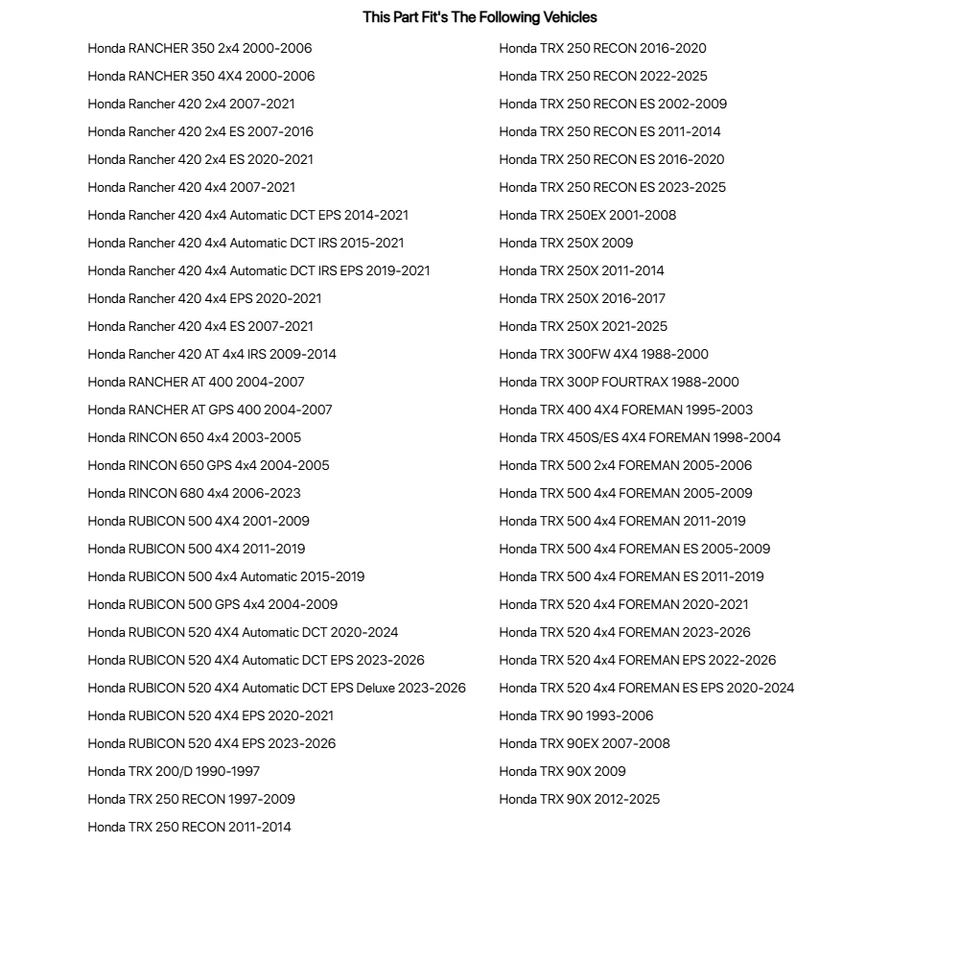 This Part Fit's The Following Vehicles

Honda RANCHER 350 2x4 2000-2006
Honda RANCHER 350 4X4 2000-2006
Honda Rancher 420 2x4 2007-2021
Honda Rancher 420 2x4 ES 2007-2016
Honda Rancher 420 2x4 ES 2020-2021
Honda Rancher 420 4x4 2007-2021
Honda Rancher 420 4x4 Automatic DCT EPS 2014-2021
Honda Rancher 420 4x4 Automatic DCT IRS 2015-2021
Honda Rancher 420 4x4 Automatic DCT IRS EPS 2019-2021
Honda Rancher 420 4x4 EPS 2020-2021
Honda Rancher 420 4x4 ES 2007-2021
Honda Rancher 420 AT 4x4 IRS 2009-2014
Honda RANCHER AT 400 2004-2007
Honda RANCHER AT GPS 400 2004-2007
Honda RINCON 650 4x4 2003-2005
Honda RINCON 650 GPS 4x4 2004-2005
Honda RINCON 680 4x4 2006-2023
Honda RUBICON 500 4X4 2001-2009
Honda RUBICON 500 4X4 2011-2019
Honda RUBICON 500 4x4 Automatic 2015-2019
Honda RUBICON 500 GPS 4x4 2004-2009
Honda RUBICON 520 4X4 Automatic DCT 2020-2024
Honda RUBICON 520 4X4 Automatic DCT EPS 2023-2026
Honda RUBICON 520 4X4 Automatic DCT EPS Deluxe 2023-2026
Honda RUBICON 520 4X4 EPS 2020-2021
Honda RUBICON 520 4X4 EPS 2023-2026
Honda TRX 200/D 1990-1997
Honda TRX 250 RECON 1997-2009
Honda TRX 250 RECON 2011-2014

Honda TRX 250 RECON 2016-2020
Honda TRX 250 RECON 2022-2025
Honda TRX 250 RECON ES 2002-2009
Honda TRX 250 RECON ES 2011-2014
Honda TRX 250 RECON ES 2016-2020
Honda TRX 250 RECON ES 2023-2025
Honda TRX 250EX 2001-2008
Honda TRX 250X 2009
Honda TRX 250X 2011-2014
Honda TRX 250X 2016-2017
Honda TRX 250X 2021-2025
Honda TRX 300FW 4X4 1988-2000
Honda TRX 300P FOURTRAX 1988-2000
Honda TRX 400 4X4 FOREMAN 1995-2003
Honda TRX 450S/ES 4X4 FOREMAN 1998-2004
Honda TRX 500 2x4 FOREMAN 2005-2006
Honda TRX 500 4x4 FOREMAN 2005-2009
Honda TRX 500 4x4 FOREMAN 2011-2019
Honda TRX 500 4x4 FOREMAN ES 2005-2009
Honda TRX 500 4x4 FOREMAN ES 2011-2019
Honda TRX 520 4x4 FOREMAN 2020-2021
Honda TRX 520 4x4 FOREMAN 2023-2026
Honda TRX 520 4x4 FOREMAN EPS 2022-2026
Honda TRX 520 4x4 FOREMAN ES EPS 2020-2024
Honda TRX 90 1993-2006
Honda TRX 90EX 2007-2008
Honda TRX 90X 2009
Honda TRX 90X 2012-2025